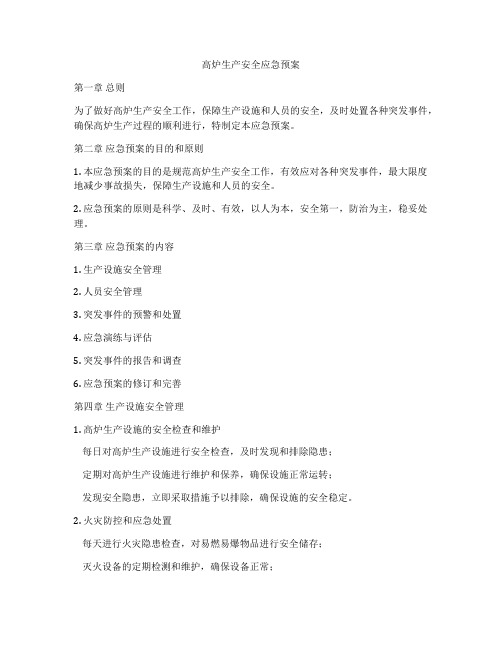 高炉生产安全应急预案

第一章 总则

为了做好高炉生产安全工作，保障生产设施和人员的安全，及时处置各种突发事件，确保高炉生产过程的顺利进行，特制定本应急预案。

第二章 应急预案的目的和原则

1. 本应急预案的目的是规范高炉生产安全工作，有效应对各种突发事件，最大限度地减少事故损失，保障生产设施和人员的安全。

2. 应急预案的原则是科学、及时、有效，以人为本，安全第一，防治为主，稳妥处理。

第三章 应急预案的内容

1. 生产设施安全管理

2. 人员安全管理

3. 突发事件的预警和处置

4. 应急演练与评估

5. 突发事件的报告和调查

6. 应急预案的修订和完善

第四章 生产设施安全管理

1. 高炉生产设施的安全检查和维护

每日对高炉生产设施进行安全检查，及时发现和排除隐患；

定期对高炉生产设施进行维护和保养，确保设施正常运转；

发现安全隐患，立即采取措施予以排除，确保设施的安全稳定。

2. 火灾防控和应急处置

每天进行火灾隐患检查，对易燃易爆物品进行安全储存；

灭火设备的定期检测和维护，确保设备正常；